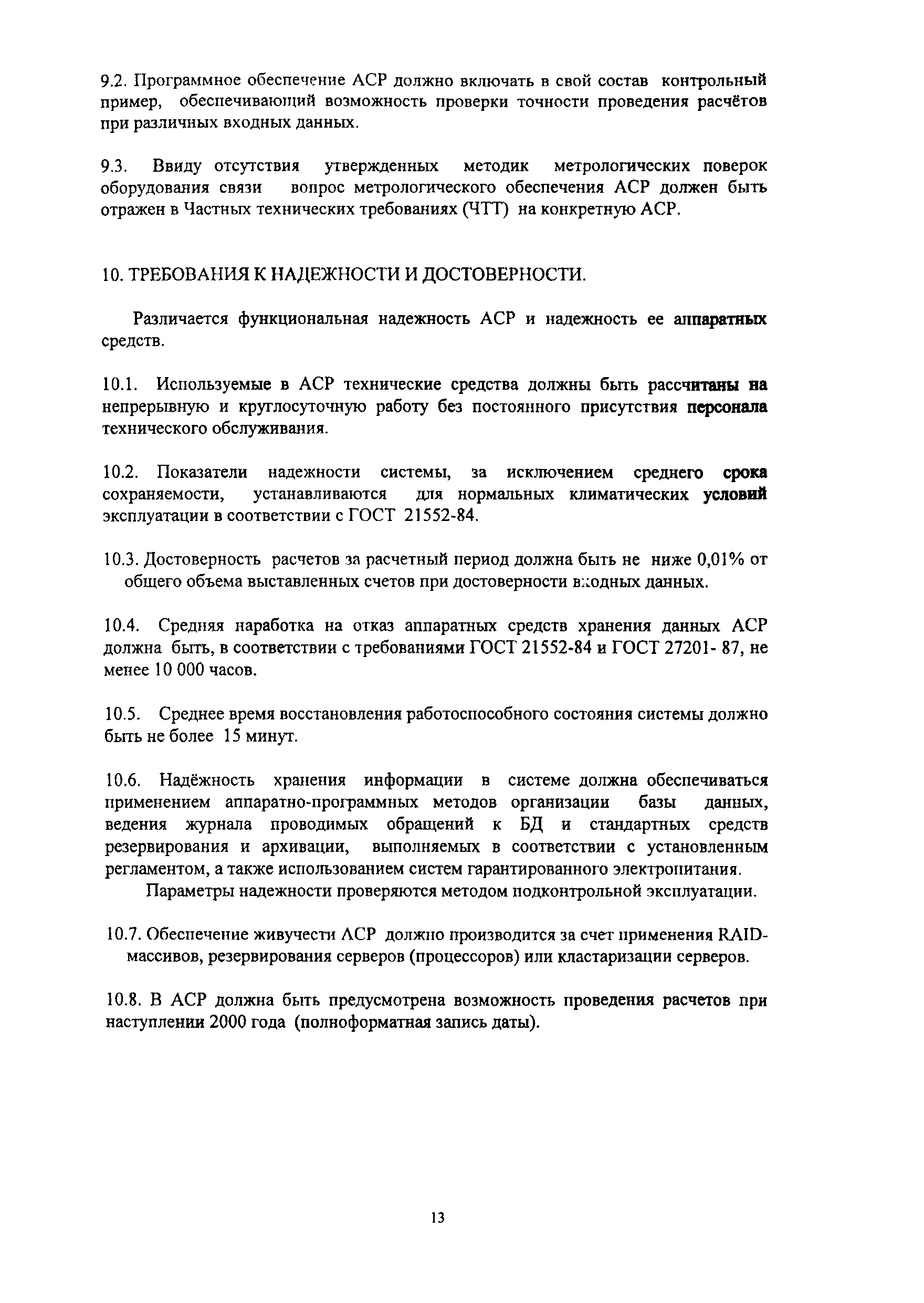 9.2. Программное обеспечение АСР должно включать в свой состав контрольный пример, обеспечивающий возможность проверки точности проведения расчётов при различных входных данных.

9.3. Ввиду отсутствия утвержденных методик метрологических поверок оборудования связи вопрос метрологического обеспечения АСР должен быть отражен в Частных технических требованиях (ЧТТ) на конкретную АСР.

10. ТРЕБОВАНИЯ К НАДЕЖНОСТИ И ДОСТОВЕРНОСТИ.

Различается функциональная надежность АСР и надежность ее аппаратных средств.

10.1. Используемые в АСР технические средства должны быть рассчитаны на непрерывную и круглосуточную работу без постоянного присутствия персонала технического обслуживания.

10.2. Показатели надежности системы, за исключением среднего срока сохраняемости, устанавливаются для нормальных климатических условий эксплуатации в соответствии с ГОСТ 21552-84.

10.3. Достоверность расчетов за расчетный период должна быть не ниже 0,01% от общего объема выставленных счетов при достоверности входных данных.

10.4. Средняя наработка на отказ аппаратных средств хранения данных АСР должна быть, в соответствии с требованиями ГОСТ 21552-84 и ГОСТ 27201- 87, не менее 10 000 часов.

10.5. Среднее время восстановления работоспособного состояния системы должно быть не более 15 минут.

10.6. Надёжность хранения информации в системе должна обеспечиваться применением аппаратно-программных методов организации базы данных, ведения журнала проводимых обращений к БД и стандартных средств резервирования и архивации, выполняемых в соответствии с установленным регламентом, а также использованием систем гарантированного электропитания.

Параметры надежности проверяются методом подконтрольной эксплуатации.

10.7. Обеспечение живучести АСР должно производится за счет применения RAID-массивов, резервирования серверов (процессоров) или кластаризации серверов.

10.8. В АСР должна быть предусмотрена возможность проведения расчетов при наступлении 2000 года (полноформатная запись даты).

13